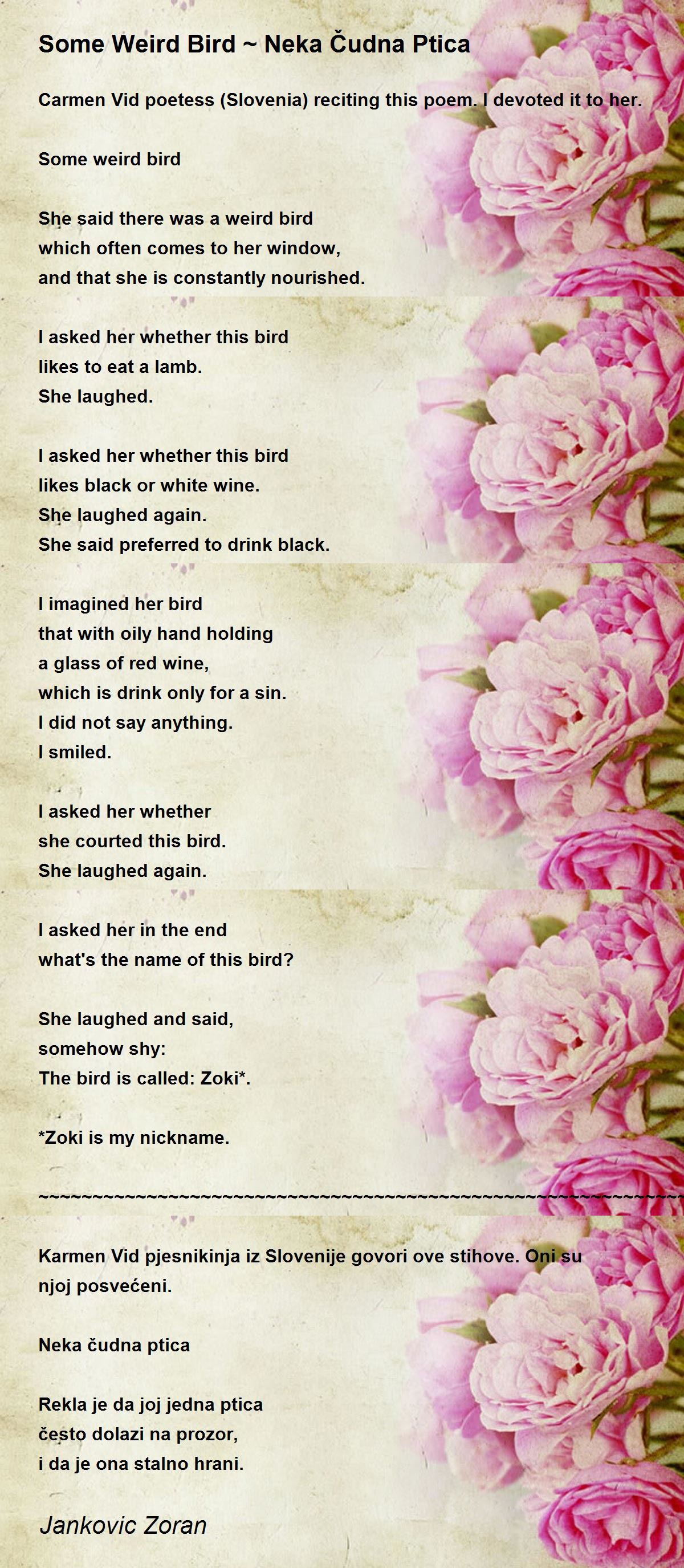 Some Weird Bird ~ Neka Čudna Ptica

Carmen Vid poetess (Slovenia) reciting this poem. I devoted it to her.

Some weird bird

She said there was a weird bird
which often comes to her window,
and that she is constantly nourished.

I asked her whether this bird
likes to eat a lamb.
She laughed.

I asked her whether this bird
likes black or white wine.
She laughed again.
She said preferred to drink black.

I imagined her bird
that with oily hand holding
a glass of red wine,
which is drink only for a sin.
I did not say anything.
I smiled.

I asked her whether
she courted this bird.
She laughed again.

I asked her in the end
what's the name of this bird?

She laughed and said,
somehow shy:
The bird is called: Zoki*.

*Zoki is my nickname.

~~~~~~~~~~~~~~~~~~~~~~~~~~~~~~~~~~~~~~~~~~~~~~~~~~~~~~~~~~~~

Karmen Vid pjesnikinja iz Slovenije govori ove stihove. Oni su njoj posvećeni.

Neka čudna ptica

Rekla je da joj jedna ptica
često dolazi na prozor,
i da je ona stalno hrani.

Jankovic Zoran